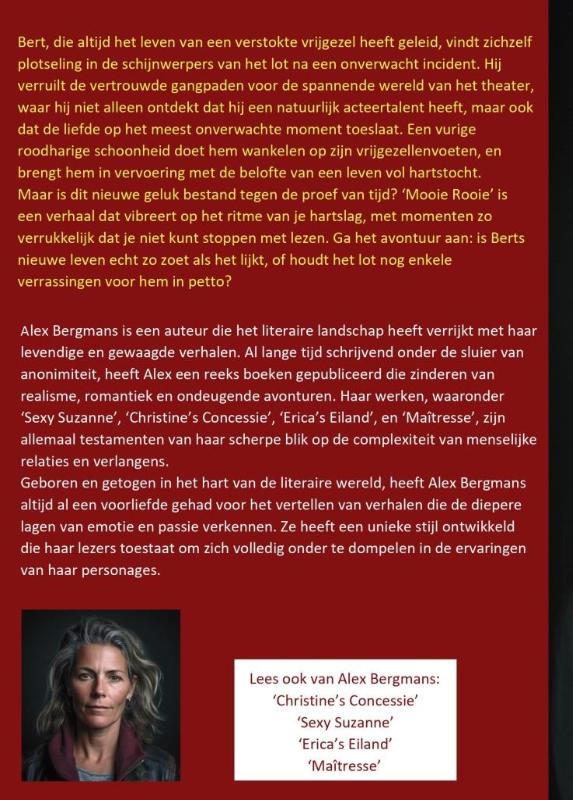 Bert, die altijd het leven van een verstokte vrijgezel heeft geleid, vindt zichzelf plotseling in de schijnwerpers van het lot na een onverwacht incident. Hij verruilt de vertrouwde gangpaden voor de spannende wereld van het theater, waar hij niet alleen ontdekt dat hij een natuurlijk acteertalent heeft, maar ook dat de liefde op het meest onverwachte moment toeslaat. Een vurige roodharige schoonheid doet hem wankelen op zijn vrijgezellenvoeten, en brengt hem in vervoering met de belofte van een leven vol hartstocht.
Maar is dit nieuwe geluk bestand tegen de proef van tijd? 'Mooie Rooie' is een verhaal dat vibreert op het ritme van je hartslag, met momenten zo verrukkelijk dat je niet kunt stoppen met lezen. Ga het avontuur aan: is Berts nieuwe leven echt zo zoet als het lijkt, of houdt het lot nog enkele verrassingen voor hem in petto?

Alex Bergmans is een auteur die het literaire landschap heeft verrijkt met haar levendige en gewaagde verhalen. Al lange tijd schrijvend onder de sluier van anonimiteit, heeft Alex een reeks boeken gepubliceerd die zinderen van realisme, romantiek en ondeugende avonturen. Haar werken, waaronder 'Sexy Suzanne', 'Christine's Concessie', 'Erica's Eiland', en 'Maîtresse', zijn allemaal testamenten van haar scherpe blik op de complexiteit van menselijke relaties en verlangens.
Geboren en getogen in het hart van de literaire wereld, heeft Alex Bergmans altijd al een voorliefde gehad voor het vertellen van verhalen die de diepere lagen van emotie en passie verkennen. Ze heeft een unieke stijl ontwikkeld die haar lezers toestaat om zich volledig onder te dompelen in de ervaringen van haar personages.

Lees ook van Alex Bergmans:
'Christine's Concessie'
'Sexy Suzanne'
'Erica's Eiland'
'Maîtresse'